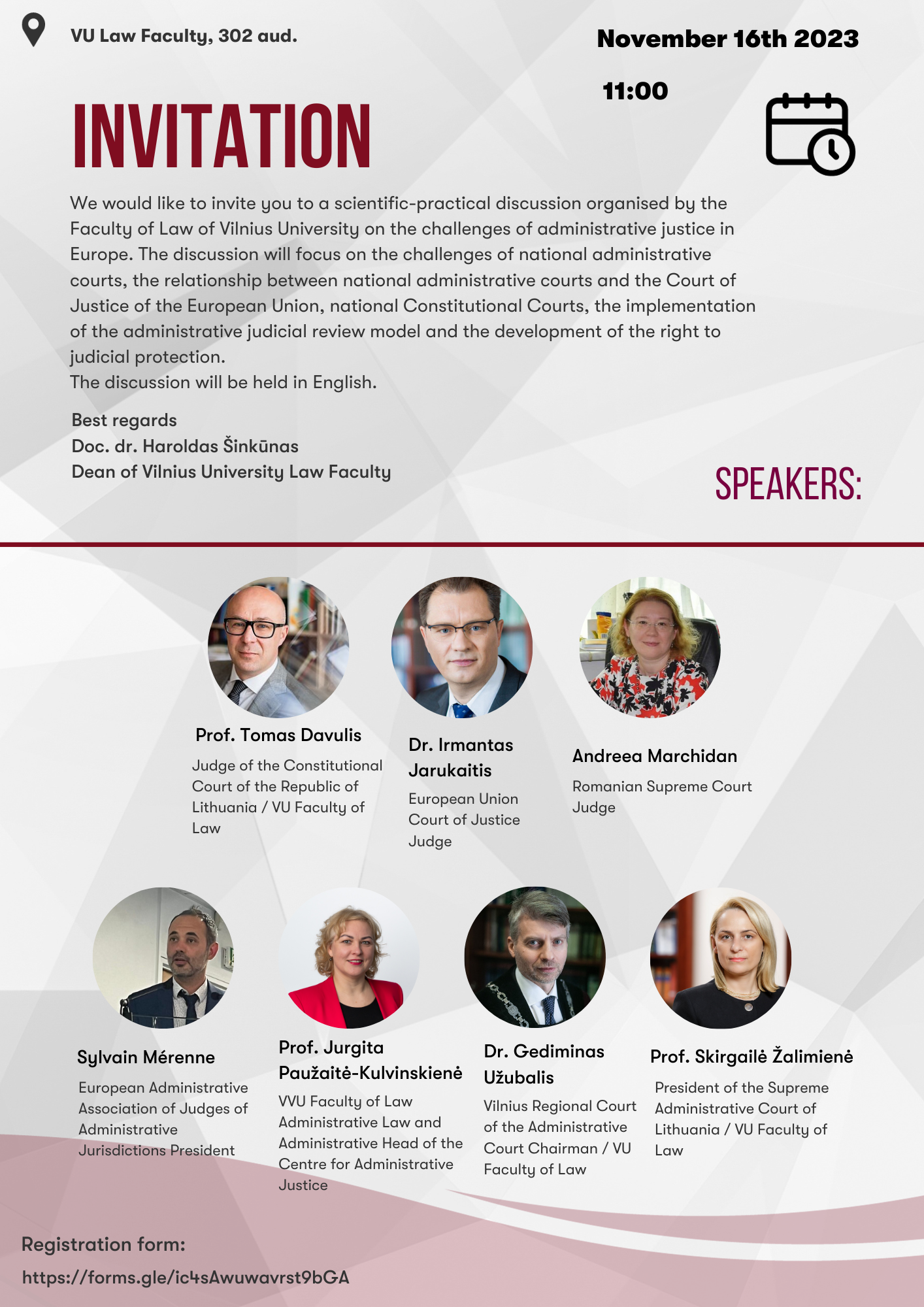 VU Law Faculty, 302 aud.

November 16th 2023

11:00

INVITATION

We would like to invite you to a scientific-practical discussion organised by the Faculty of Law of Vilnius University on the challenges of administrative justice in Europe. The discussion will focus on the challenges of national administrative courts, the relationship between national administrative courts and the Court of Justice of the European Union, national Constitutional Courts, the implementation of the administrative judicial review model and the development of the right to judicial protection.
The discussion will be held in English.

Best regards
Doc. dr. Haroldas Šinkūnas
Dean of Vilnius University Law Faculty

SPEAKERS:

Prof. Tomas Davulis
Judge of the Constitutional Court of the Republic of Lithuania / VU Faculty of Law

Dr. Irmantas Jarukaitis
European Union Court of Justice Judge

Andreea Marchidan
Romanian Supreme Court Judge

Sylvain Mérenne
European Administrative Association of Judges of Administrative Jurisdictions President

Prof. Jurgita Paužaitė-Kulvinskienė
VVU Faculty of Law Administrative Law and Administrative Head of the Centre for Administrative Justice

Dr. Gediminas Užubalis
Vilnius Regional Court of the Administrative Court Chairman / VU Faculty of Law

Prof. Skirgailė Žalimienė
President of the Supreme Administrative Court of Lithuania / VU Faculty of Law

Registration form:
https://forms.gle/ic4sAwuwavrst9bGA